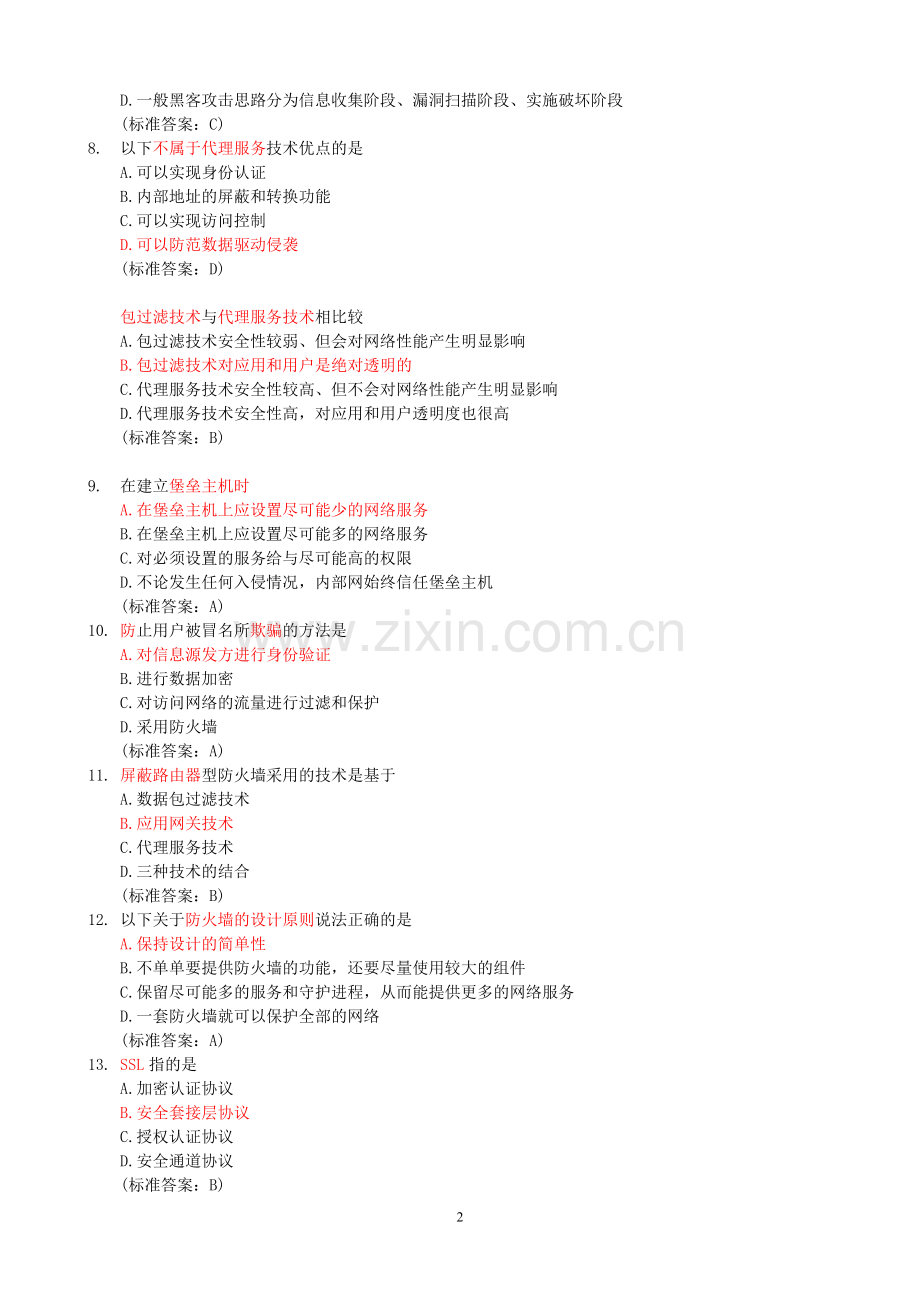 D.一般黑客攻击思路分为信息收集阶段、漏洞扫描阶段、实施破坏阶段
(标准答案：C)

8. 以下不属于代理服务技术优点的是
A.可以实现身份认证
B.内部地址的屏蔽和转换功能
C.可以实现访问控制
D.可以防范数据驱动侵袭
(标准答案：D)

包过滤技术与代理服务技术相比较
A.包过滤技术安全性较弱、但会对网络性能产生明显影响
B.包过滤技术对应用和用户是绝对透明的
C.代理服务技术安全性较高、但不会对网络性能产生明显影响
D.代理服务技术安全性高，对应用和用户透明度也很高
(标准答案：B)

9. 在建立堡垒主机时
A.在堡垒主机上应设置尽可能少的网络服务
B.在堡垒主机上应设置尽可能多的网络服务
C.对必须设置的服务给与尽可能高的权限
D.不论发生任何入侵情况，内部网始终信任堡垒主机
(标准答案：A)

10. 防止用户被冒名所欺骗的方法是
A.对信息源发方进行身份验证
B.进行数据加密
C.对访问网络的流量进行过滤和保护
D.采用防火墙
(标准答案：A)

11. 屏蔽路由器型防火墙采用的技术是基于
A.数据包过滤技术
B.应用网关技术
C.代理服务技术
D.三种技术的结合
(标准答案：B)

12. 以下关于防火墙的设计原则说法正确的是
A.保持设计的简单性
B.不单单要提供防火墙的功能，还要尽量使用较大的组件
C.保留尽可能多的服务和守护进程，从而能提供更多的网络服务
D.一套防火墙就可以保护全部的网络
(标准答案：A)

13. SSL 指的是
A.加密认证协议
B.安全套接层协议
C.授权认证协议
D.安全通道协议
(标准答案：B)

www.zixin.com.cn

2